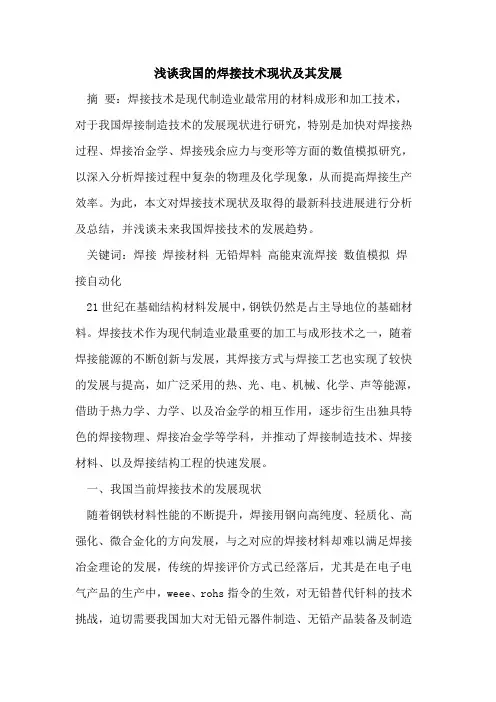 浅谈我国的焊接技术现状及其发展

摘 要：焊接技术是现代制造业最常用的材料成形和加工技术，对于我国焊接制造技术的发展现状进行研究，特别是加快对焊接热过程、焊接冶金学、焊接残余应力与变形等方面的数值模拟研究，以深入分析焊接过程中复杂的物理及化学现象，从而提高焊接生产效率。为此，本文对焊接技术现状及取得的最新科技进展进行分析及总结，并浅谈未来我国焊接技术的发展趋势。

关键词：焊接 焊接材料 无铅焊料 高能束流焊接 数值模拟 焊接自动化

21世纪在基础结构材料发展中，钢铁仍然是占主导地位的基础材料。焊接技术作为现代制造业最重要的加工与成形技术之一，随着焊接能源的不断创新与发展，其焊接方式与焊接工艺也实现了较快的发展与提高，如广泛采用的热、光、电、机械、化学、声等能源，借助于热力学、力学、以及冶金学的相互作用，逐步衍生出独具特色的焊接物理、焊接冶金学等学科，并推动了焊接制造技术、焊接材料、以及焊接结构工程的快速发展。

一、我国当前焊接技术的发展现状

随着钢铁材料性能的不断提升，焊接用钢向高纯度、轻质化、高强化、微合金化的方向发展，与之对应的焊接材料却难以满足焊接冶金理论的发展，传统的焊接评价方式已经落后，尤其是在电子电气产品的生产中，weee、rohs指令的生效，对无铅替代钎料的技术挑战，迫切需要我国加大对无铅元器件制造、无铅产品装备及制造